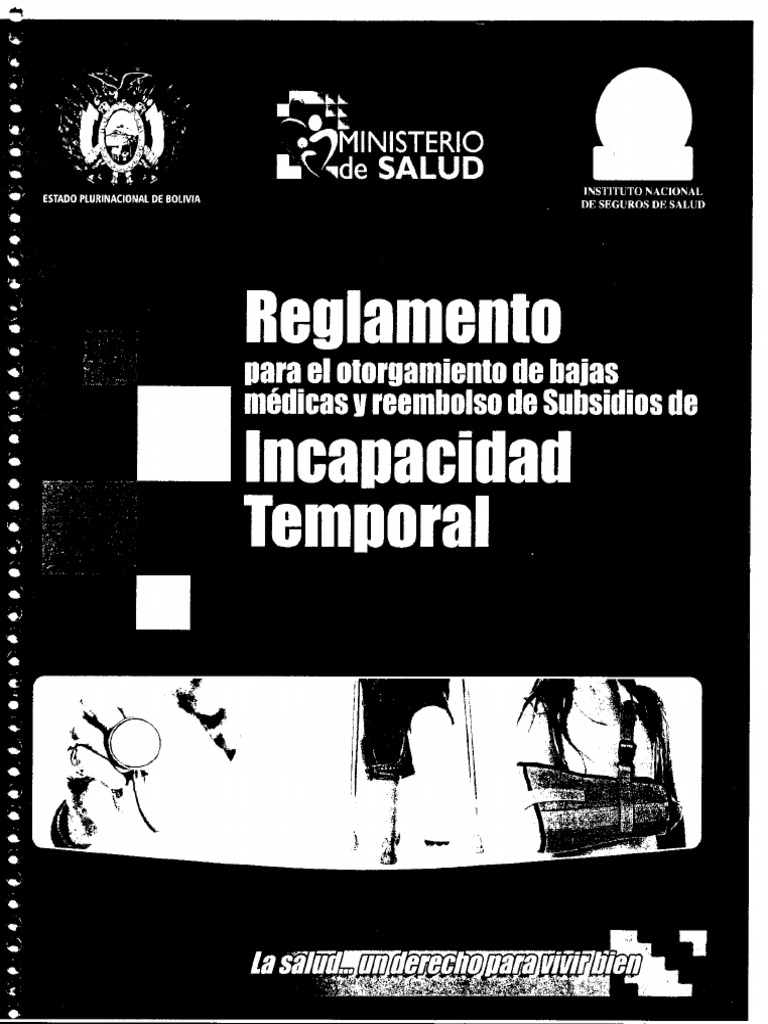 ESTADO PLURINACIONAL DE BOLIVIA

MINISTERIO
de SALUD

INSTITUTO NACIONAL
DE SEGUROS DE SALUD

Reglamento

para el otorgamiento de bajas médicas y reembolso de Subsidios de

Incapacidad
Temporal

La salud... un derecho para vivir bien